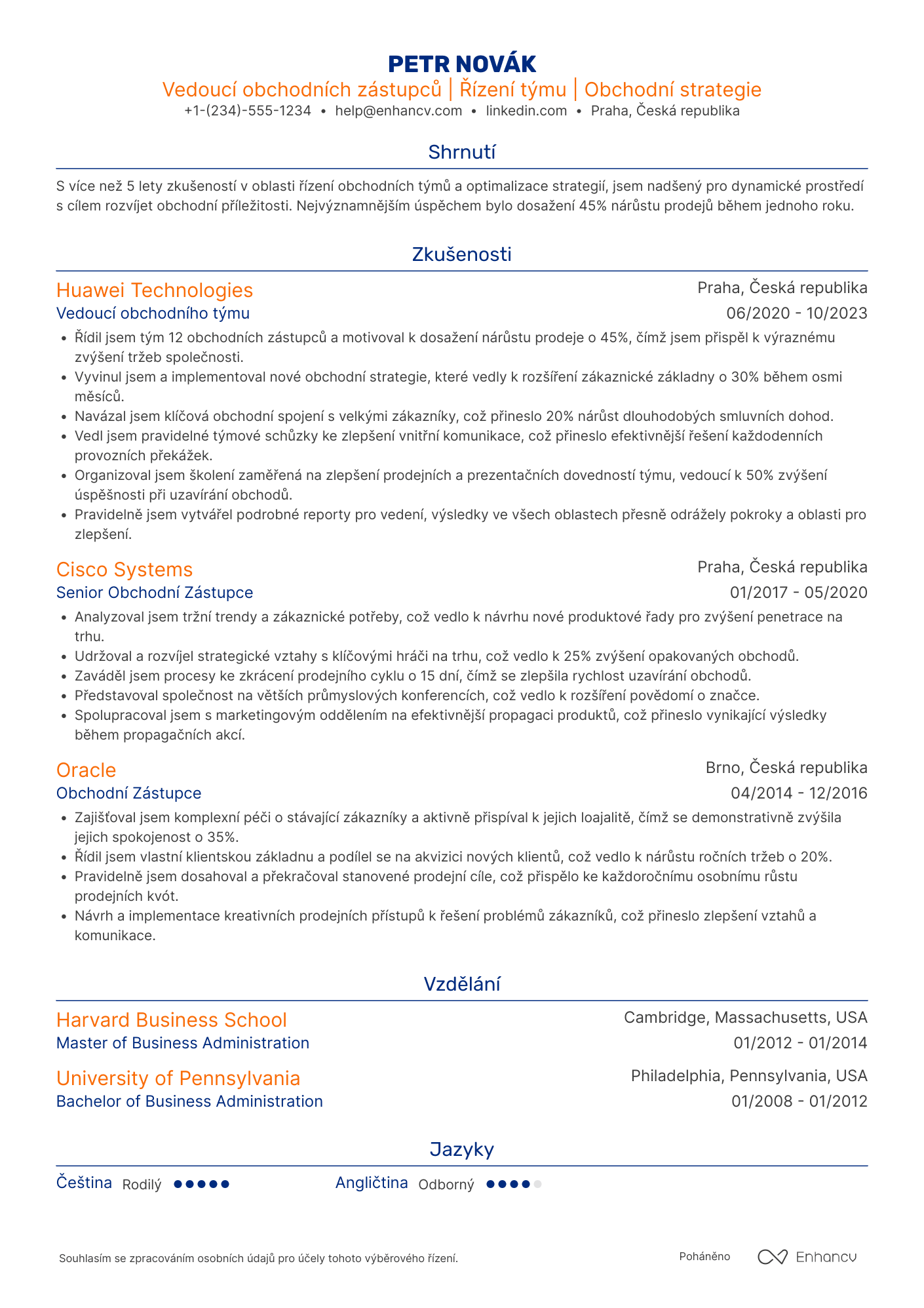 PETR NOVÁK
Vedoucí obchodních zástupců | Řízení týmu | Obchodní strategie
+1-(234)-555-1234 • help@enhancv.com • linkedin.com • Praha, Česká republika

Shrnutí

S více než 5 lety zkušeností v oblasti řízení obchodních týmů a optimalizace strategií, jsem nadšený pro dynamické prostředí s cílem rozvíjet obchodní příležitosti. Nejvýznamnějším úspěchem bylo dosažení 45% nárůstu prodejů během jednoho roku.

Zkušenosti

Huawei Technologies
Praha, Česká republika
Vedoucí obchodního týmu
06/2020 - 10/2023
• Řídil jsem tým 12 obchodních zástupců a motivoval k dosažení nárůstu prodeje o 45%, čímž jsem přispěl k výraznému zvýšení tržeb společnosti.
• Vyvinul jsem a implementoval nové obchodní strategie, které vedly k rozšíření zákaznické základny o 30% během osmi měsíců.
• Navázal jsem klíčová obchodní spojení s velkými zákazníky, což přineslo 20% nárůst dlouhodobých smluvních dohod.
• Vedl jsem pravidelné týmové schůzky ke zlepšení vnitřní komunikace, což přineslo efektivnější řešení každodenních provozních překážek.
• Organizoval jsem školení zaměřená na zlepšení prodejních a prezentačních dovedností týmu, vedoucí k 50% zvýšení úspěšnosti při uzavírání obchodů.
• Pravidelně jsem vytvářel podrobné reporty pro vedení, výsledky ve všech oblastech přesně odrážely pokroky a oblasti pro zlepšení.

Cisco Systems
Praha, Česká republika
Senior Obchodní Zástupce
01/2017 - 05/2020
• Analyzoval jsem tržní trendy a zákaznické potřeby, což vedlo k návrhu nové produktové řady pro zvýšení penetrace na trhu.
• Udržoval a rozvíjel strategické vztahy s klíčovými hráči na trhu, což vedlo k 25% zvýšení opakovaných obchodů.
• Zaváděl jsem procesy ke zkrácení prodejního cyklu o 15 dní, čímž se zlepšila rychlost uzavírání obchodů.
• Představoval společnost na větších průmyslových konferencích, což vedlo k rozšíření povědomí o značce.
• Spolupracoval jsem s marketingovým oddělením na efektivnější propagaci produktů, což přineslo vynikající výsledky během propagačních akcí.

Oracle
Brno, Česká republika
Obchodní Zástupce
04/2014 - 12/2016
• Zajišťoval jsem komplexní péči o stávající zákazníky a aktivně přispíval k jejich loajalitě, čímž se demonstrativně zvýšila jejich spokojenost o 35%.
• Řídil jsem vlastní klientskou základnu a podílel se na akvizici nových klientů, což vedlo k nárůstu ročních tržeb o 20%.
• Pravidelně jsem dosahoval a překračoval stanovené prodejní cíle, což přispělo ke každoročnímu osobnímu růstu prodejních kvót.
• Návrh a implementace kreativních prodejních přístupů k řešení problémů zákazníků, což přineslo zlepšení vztahů a komunikace.

Vzdělání

Harvard Business School
Cambridge, Massachusetts, USA
Master of Business Administration
01/2012 - 01/2014

University of Pennsylvania
Philadelphia, Pennsylvania, USA
Bachelor of Business Administration
01/2008 - 01/2012

Jazyky

Čeština Rodilý
Angličtina Odborný

Souhlasím se zpracováním osobních údajů pro účely tohoto výběrového řízení.
Poháněno Enhancv